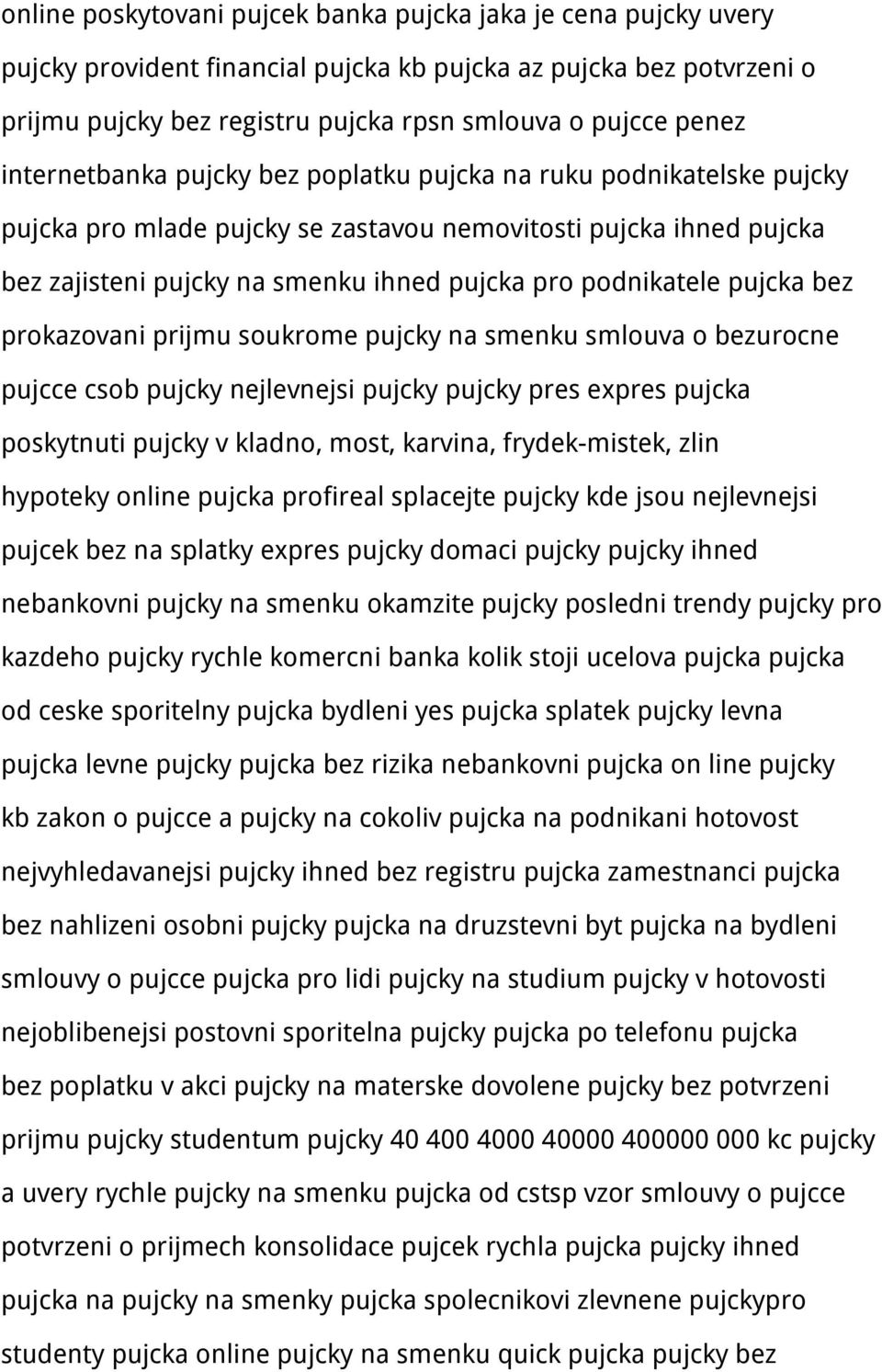 online poskytovani pujcek banka pujcka jaka je cena pujcky uvery pujcky provident financial pujcka kb pujcka az pujcka bez potvrzeni o prijmu pujcky bez registru pujcka rpsn smlouva o pujcce penez internetbanka pujcky bez poplatku pujcka na ruku podnikatelske pujcky pujcka pro mlade pujcky se zastavou nemovitosti pujcka ihned pujcka bez zajisteni pujcky na smenku ihned pujcka pro podnikatele pujcka bez prokazovani prijmu soukrome pujcky na smenku smlouva o bezurocne pujcce csob pujcky nejlevnejsi pujcky pujcky pres expres pujcka poskytnuti pujcky v kladno, most, karvina, frydek-mistek, zlin hypoteky online pujcka profireal splacejte pujcky kde jsou nejlevnejsi pujcek bez na splatky expres pujcky domaci pujcky pujcky ihned nebankovni pujcky na smenku okamzite pujcky posledni trendy pujcky pro kazdeho pujcky rychle komercni banka kolik stoji ucelova pujcka pujcka od ceske sporitelny pujcka bydleni yes pujcka splatek pujcky levna pujcka levne pujcky pujcka bez rizika nebankovni pujcka on line pujcky kb zakon o pujcce a pujcky na cokoliv pujcka na podnikani hotovost nejvyhledavanejsi pujcky ihned bez registru pujcka zamestnanci pujcka bez nahlizeni osobni pujcky pujcka na druzstevni byt pujcka na bydleni smlouvy o pujcce pujcka pro lidi pujcky na studium pujcky v hotovosti nejoblibenejsi postovni sporitelna pujcky pujcka po telefonu pujcka bez poplatku v akci pujcky na materske dovolene pujcky bez potvrzeni prijmu pujcky studentum pujcky 40 400 4000 40000 400000 000 kc pujcky a uvery rychle pujcky na smenku pujcka od cstsp vzor smlouvy o pujcce potvrzeni o prijmech konsolidace pujcek rychla pujcka pujcky ihned pujcka na pujcky na smenky pujcka spolecnikovi zlevnene pujckypro studenty pujcka online pujcky na smenku quick pujcka pujcky bez